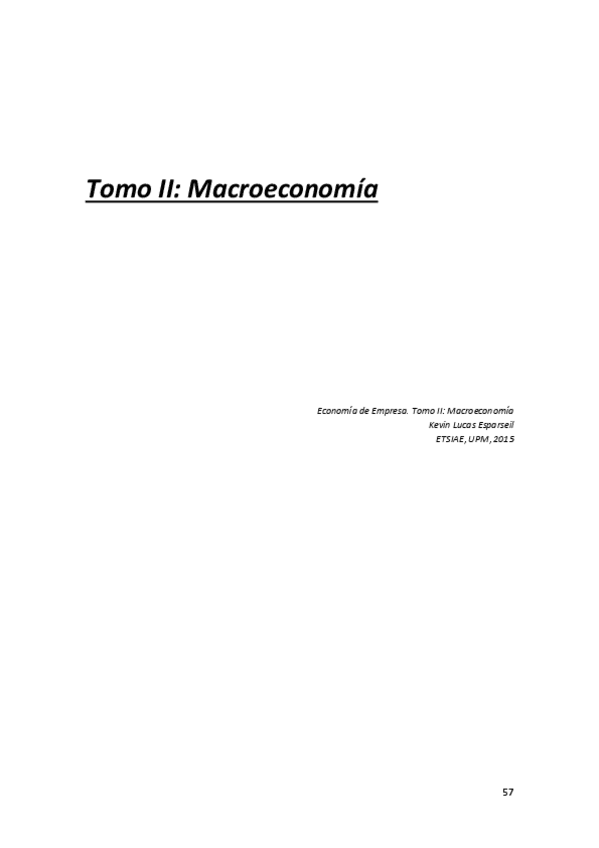 Tomo II: Macroeconomía

Economía de Empresa. Tomo II: Macroeconomía
Kevin Lucas Esparseil
ETSIAE, UPM, 2015

57